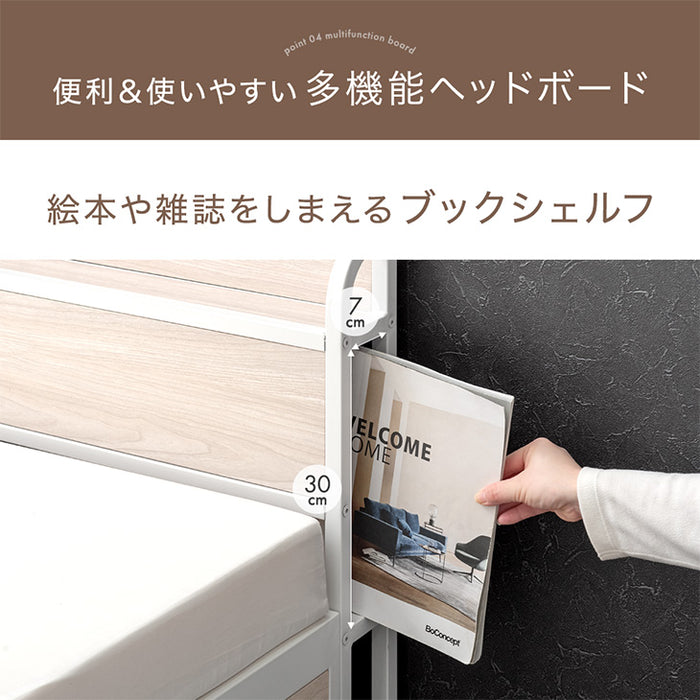 point 04 multifunction board

便利&使いやすい 多機能ヘッドボード

絵本や雑誌をしまえるブックシェルフ

7 cm

30 cm

VELCOME
OME

BoConcept